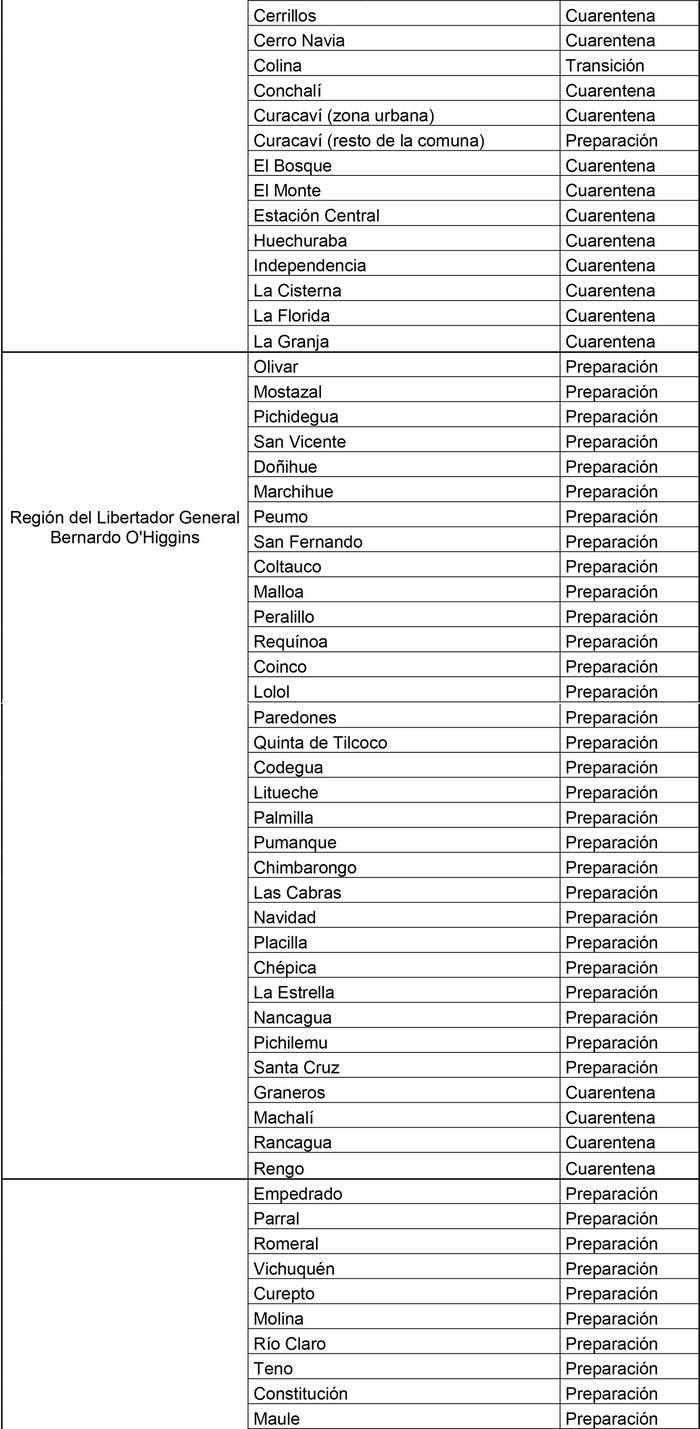 |  |  |  |
|---|---|---|
|  | Cerrillos | Cuarentena |
|  | Cerro Navia | Cuarentena |
|  | Colina | Transición |
|  | Conchalí | Cuarentena |
|  | Curacaví (zona urbana) | Cuarentena |
|  | Curacaví (resto de la comuna) | Preparación |
|  | El Bosque | Cuarentena |
|  | El Monte | Cuarentena |
|  | Estación Central | Cuarentena |
|  | Huechuraba | Cuarentena |
|  | Independencia | Cuarentena |
|  | La Cisterna | Cuarentena |
|  | La Florida | Cuarentena |
|  | La Granja | Cuarentena |
| Región del Libertador General Bernardo O'Higgins | Olivar | Preparación |
|  | Mostazal | Preparación |
|  | Pichidegua | Preparación |
|  | San Vicente | Preparación |
|  | Doñihue | Preparación |
|  | Marchihue | Preparación |
|  | Peumo | Preparación |
|  | San Fernando | Preparación |
|  | Coltauco | Preparación |
|  | Malloa | Preparación |
|  | Peralillo | Preparación |
|  | Requínoa | Preparación |
|  | Coinco | Preparación |
|  | Lolol | Preparación |
|  | Paredones | Preparación |
|  | Quinta de Tilcoco | Preparación |
|  | Codegua | Preparación |
|  | Litueche | Preparación |
|  | Palmilla | Preparación |
|  | Pumanque | Preparación |
|  | Chimbarongo | Preparación |
|  | Las Cabras | Preparación |
|  | Navidad | Preparación |
|  | Placilla | Preparación |
|  | Chépica | Preparación |
|  | La Estrella | Preparación |
|  | Nancagua | Preparación |
|  | Pichilemu | Preparación |
|  | Santa Cruz | Preparación |
|  | Graneros | Cuarentena |
|  | Machalí | Cuarentena |
|  | Rancagua | Cuarentena |
|  | Rengo | Cuarentena |
|  | Empedrado | Preparación |
|  | Parral | Preparación |
|  | Romeral | Preparación |
|  | Vichuquén | Preparación |
|  | Curepto | Preparación |
|  | Molina | Preparación |
|  | Río Claro | Preparación |
|  | Teno | Preparación |
|  | Constitución | Preparación |
|  | Maule | Preparación |